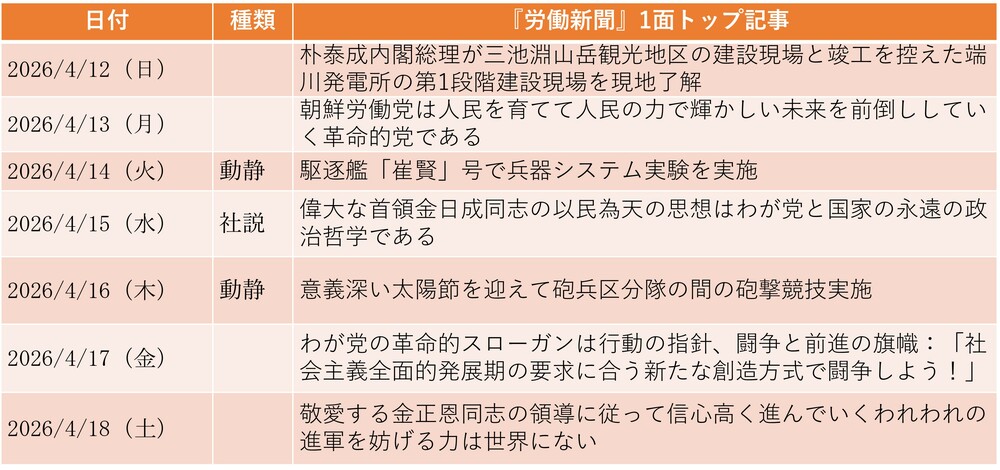 | 日付 | 種類 | 『労働新聞』1面トップ記事 |
|---|---|---|
| 2026/4/12（日） |  | 朴泰成内閣総理が三池淵山岳観光地区の建設現場と竣工を控えた端川発電所の第1段階建設現場を現地了解 |
| 2026/4/13（月） |  | 朝鮮労働党は人民を育てて人民の力で輝かしい未来を前倒ししていく革命的党である |
| 2026/4/14（火） | 動静 | 駆逐艦「崔賢」号で兵器システム実験を実施 |
| 2026/4/15（水） | 社説 | 偉大な首領金日成同志の以民為天の思想はわが党と国家の永遠の政治哲学である |
| 2026/4/16（木） | 動静 | 意義深い太陽節を迎えて砲兵区分隊の間の砲撃競技実施 |
| 2026/4/17（金） |  | わが党の革命的スローガンは行動の指針、闘争と前進の旗幟：「社会主義全面的発展期の要求に合う新たな創造方式で闘争しよう！」 |
| 2026/4/18（土） |  | 敬愛する金正恩同志の領導に従って信心高く進んでいくわれわれの進軍を妨げる力は世界にない |